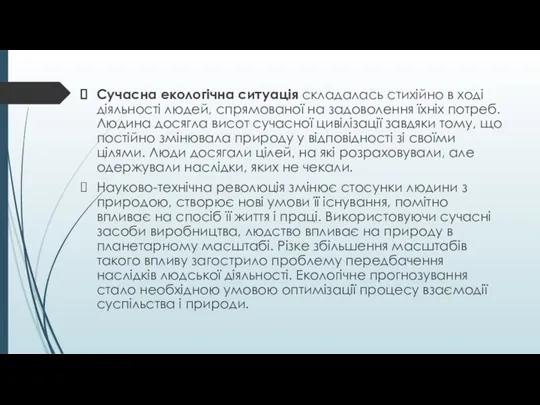 Сучасна екологічна ситуація складалась стихійно в ході діяльності людей, спрямованої на задоволення їхніх потреб. Людина досягла висот сучасної цивілізації завдяки тому, що постійно змінювала природу у відповідності зі своїми цілями. Люди досягали цілей, на які розраховували, але одержували наслідки, яких не чекали.

Науково-технічна революція змінює стосунки людини з природою, створює нові умови її існування, помітно впливає на спосіб її життя і праці. Використовуючи сучасні засоби виробництва, людство впливає на природу в планетарному масштабі. Різке збільшення масштабів такого впливу загострило проблему передбачення наслідків людської діяльності. Екологічне прогнозування стало необхідною умовою оптимізації процесу взаємодії суспільства і природи.